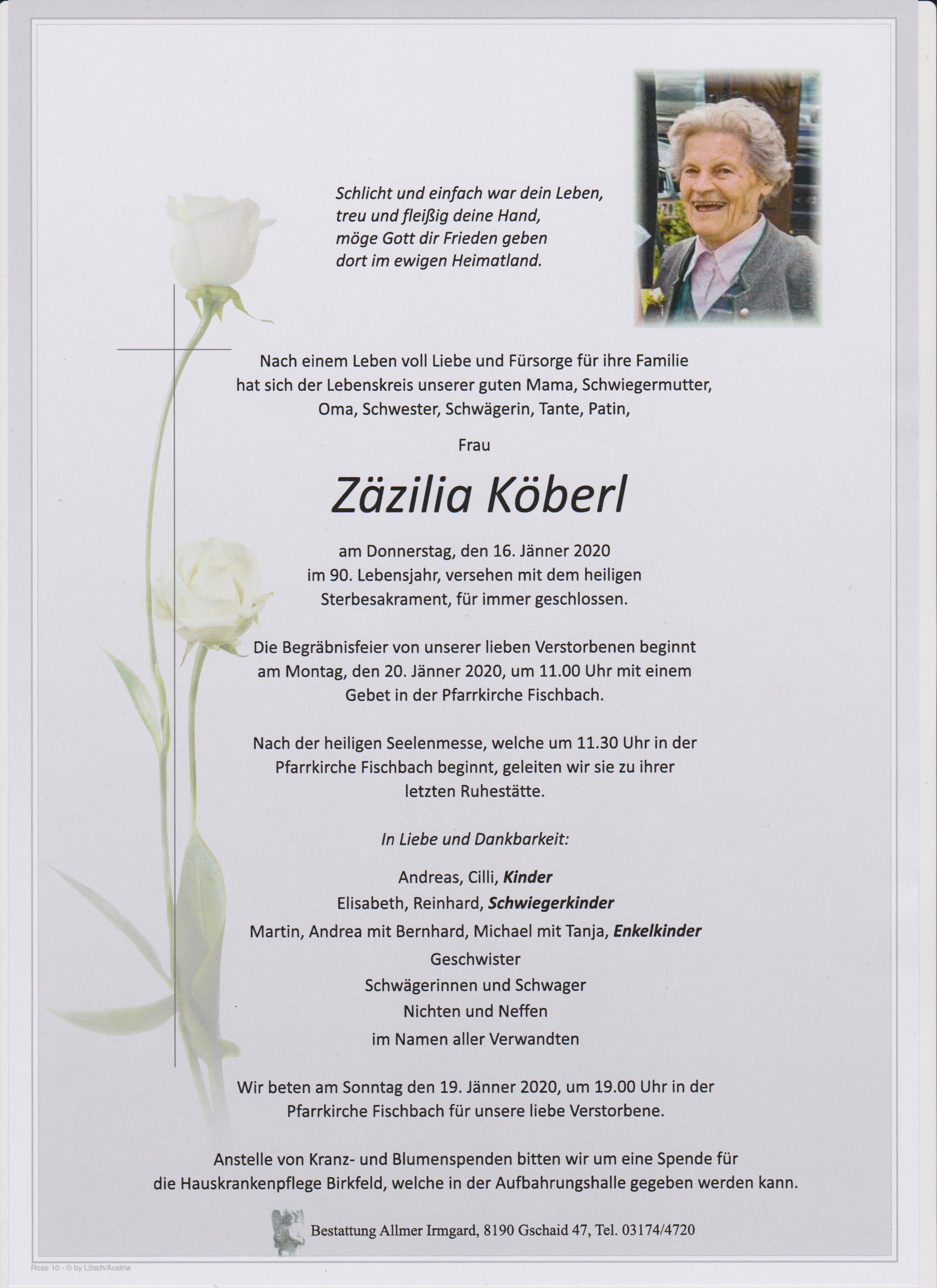 Schlicht und einfach war dein Leben,
treu und fleißig deine Hand,
möge Gott dir Frieden geben
dort im ewigen Heimatland.

Nach einem Leben voll Liebe und Fürsorge für ihre Familie hat sich der Lebenskreis unserer guten Mama, Schwiegermutter, Oma, Schwester, Schwägerin, Tante, Patin,

Frau

Zäzilia Köberl

am Donnerstag, den 16. Jänner 2020 im 90. Lebensjahr, versehen mit dem heiligen Sterbesakrament, für immer geschlossen.

Die Begräbnisfeier von unserer lieben Verstorbenen beginnt am Montag, den 20. Jänner 2020, um 11.00 Uhr mit einem Gebet in der Pfarrkirche Fischbach.

Nach der heiligen Seelenmesse, welche um 11.30 Uhr in der Pfarrkirche Fischbach beginnt, geleiten wir sie zu ihrer letzten Ruhestätte.

In Liebe und Dankbarkeit:

Andreas, Cilli, Kinder
Elisabeth, Reinhard, Schwiegerkinder
Martin, Andrea mit Bernhard, Michael mit Tanja, Enkelkinder
Geschwister
Schwägerinnen und Schwager
Nichten und Neffen
im Namen aller Verwandten

Wir beten am Sonntag den 19. Jänner 2020, um 19.00 Uhr in der Pfarrkirche Fischbach für unsere liebe Verstorbene.

Anstelle von Kranz- und Blumenspenden bitten wir um eine Spende für die Hauskrankenpflege Birkfeld, welche in der Aufbahrungshalle gegeben werden kann.

Bestattung Allmer Irmgard, 8190 Gschaid 47, Tel. 03174/4720

Rose 10 - © by Lösch/Austria